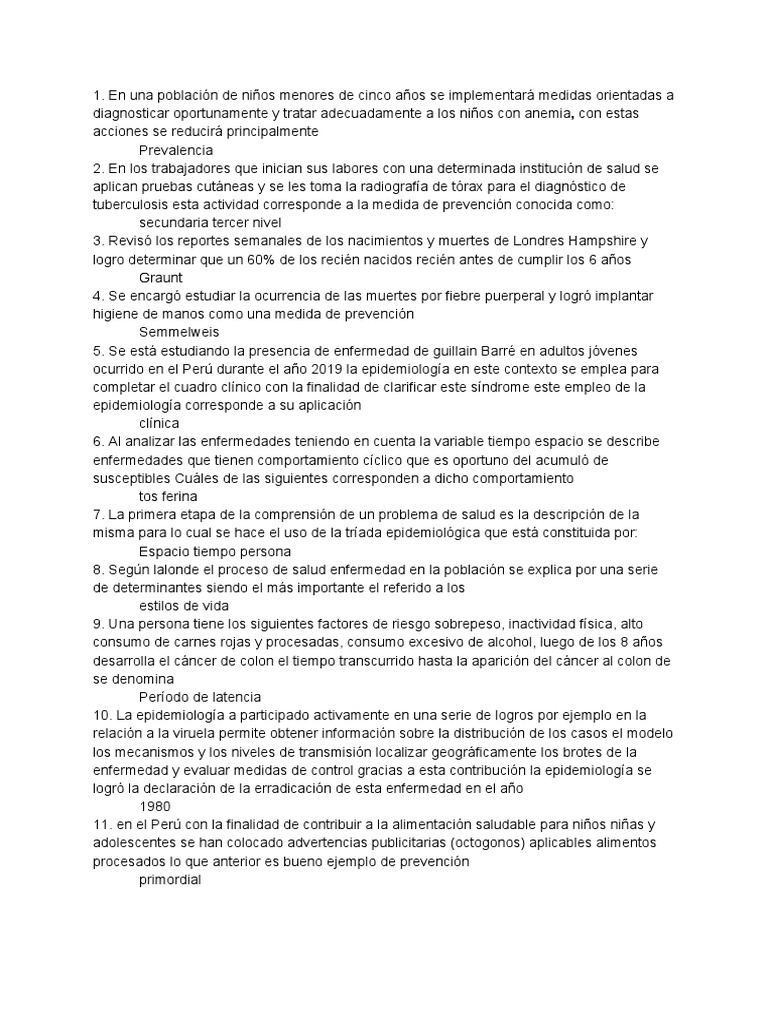 1. En una población de niños menores de cinco años se implementará medidas orientadas a diagnosticar oportunamente y tratar adecuadamente a los niños con anemia, con estas acciones se reducirá principalmente

Prevalencia

2. En los trabajadores que inician sus labores con una determinada institución de salud se aplican pruebas cutáneas y se les toma la radiografía de tórax para el diagnóstico de tuberculosis esta actividad corresponde a la medida de prevención conocida como:

secundaria tercer nivel

3. Revisó los reportes semanales de los nacimientos y muertes de Londres Hampshire y logro determinar que un 60% de los recién nacidos recién antes de cumplir los 6 años

Graunt

4. Se encargó estudiar la ocurrencia de las muertes por fiebre puerperal y logró implantar higiene de manos como una medida de prevención

Semmelweis

5. Se está estudiando la presencia de enfermedad de guillain Barré en adultos jóvenes ocurrido en el Perú durante el año 2019 la epidemiología en este contexto se emplea para completar el cuadro clínico con la finalidad de clarificar este síndrome este empleo de la epidemiología corresponde a su aplicación

clínica

6. Al analizar las enfermedades teniendo en cuenta la variable tiempo espacio se describe enfermedades que tienen comportamiento cíclico que es oportuno del acumuló de susceptibles Cuáles de las siguientes corresponden a dicho comportamiento

tos ferina

7. La primera etapa de la comprensión de un problema de salud es la descripción de la misma para lo cual se hace el uso de la tríada epidemiológica que está constituida por:

Espacio tiempo persona

8. Según lalonde el proceso de salud enfermedad en la población se explica por una serie de determinantes siendo el más importante el referido a los

estilos de vida

9. Una persona tiene los siguientes factores de riesgo sobrepeso, inactividad física, alto consumo de carnes rojas y procesadas, consumo excesivo de alcohol, luego de los 8 años desarrolla el cáncer de colon el tiempo transcurrido hasta la aparición del cáncer al colon de se denomina

Período de latencia

10. La epidemiología a participado activamente en una serie de logros por ejemplo en la relación a la viruela permite obtener información sobre la distribución de los casos el modelo los mecanismos y los niveles de transmisión localizar geográficamente los brotes de la enfermedad y evaluar medidas de control gracias a esta contribución la epidemiología se logró la declaración de la erradicación de esta enfermedad en el año

1980

11. en el Perú con la finalidad de contribuir a la alimentación saludable para niños niñas y adolescentes se han colocado advertencias publicitarias (octogonos) aplicables alimentos procesados lo que anterior es bueno ejemplo de prevención

primordial